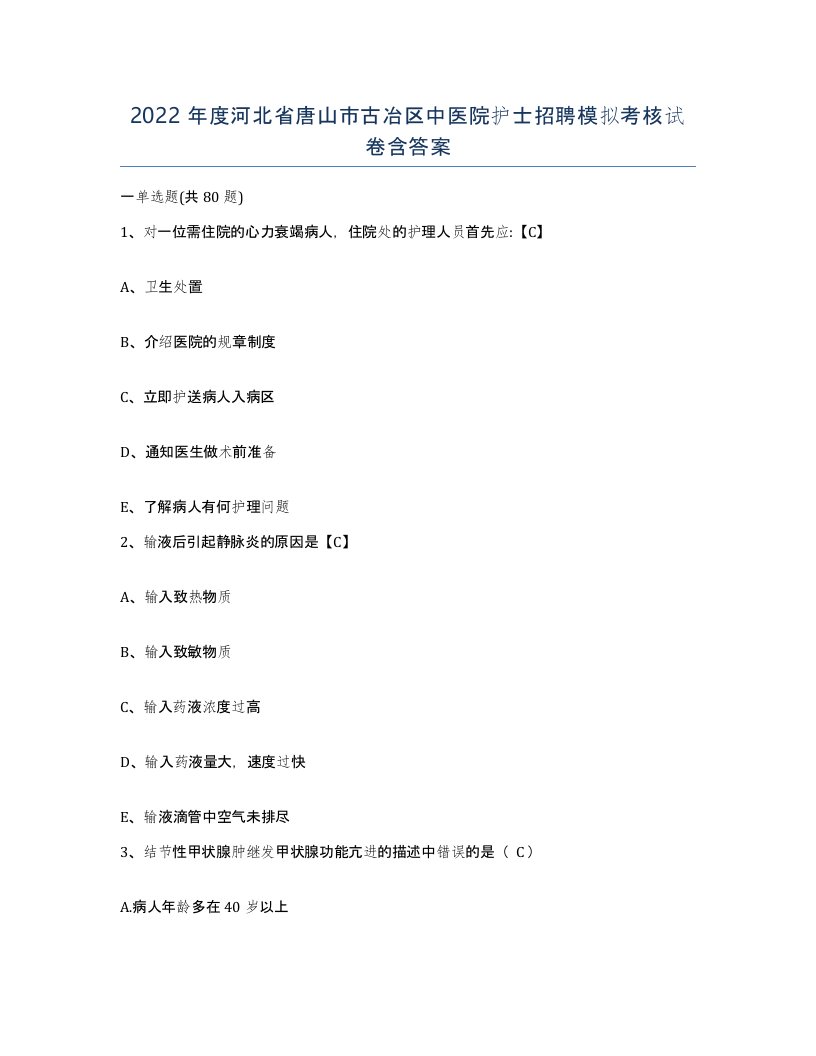 2022年度河北省唐山市古冶区中医院护士招聘模拟考核试卷含答案

一单选题(共80题)

1、对一位需住院的心力衰竭病人，住院处的护理人员首先应:【C】

A、卫生处置

B、介绍医院的规章制度

C、立即护送病人入病区

D、通知医生做术前准备

E、了解病人有何护理问题

2、输液后引起静脉炎的原因是【C】

A、输入致热物质

B、输入致敏物质

C、输入药液浓度过高

D、输入药液量大，速度过快

E、输液滴管中空气未排尽

3、结节性甲状腺肿继发甲状腺功能亢进的描述中错误的是（ C）

A.病人年龄多在40岁以上